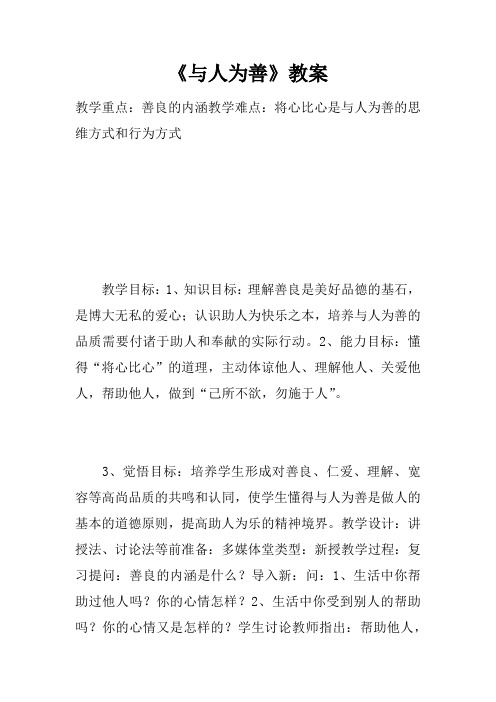 《与人为善》教案

教学重点：善良的内涵教学难点：将心比心是与人为善的思维方式和行为方式

教学目标：1、知识目标：理解善良是美好品德的基石，是博大无私的爱心；认识助人为快乐之本，培养与人为善的品质需要付诸于助人和奉献的实际行动。2、能力目标：懂得“将心比心”的道理，主动体谅他人、理解他人、关爱他人，帮助他人，做到“己所不欲，勿施于人”。

3、觉悟目标：培养学生形成对善良、仁爱、理解、宽容等高尚品质的共鸣和认同，使学生懂得与人为善是做人的基本的道德原则，提高助人为乐的精神境界。教学设计：讲授法、讨论法等前准备：多媒体堂类型：新授教学过程：复习提问：善良的内涵是什么？导入新：问：1、生活中你帮助过他人吗？你的心情怎样？2、生活中你受到别人的帮助吗？你的心情又是怎样的？学生讨论教师指出：帮助他人，